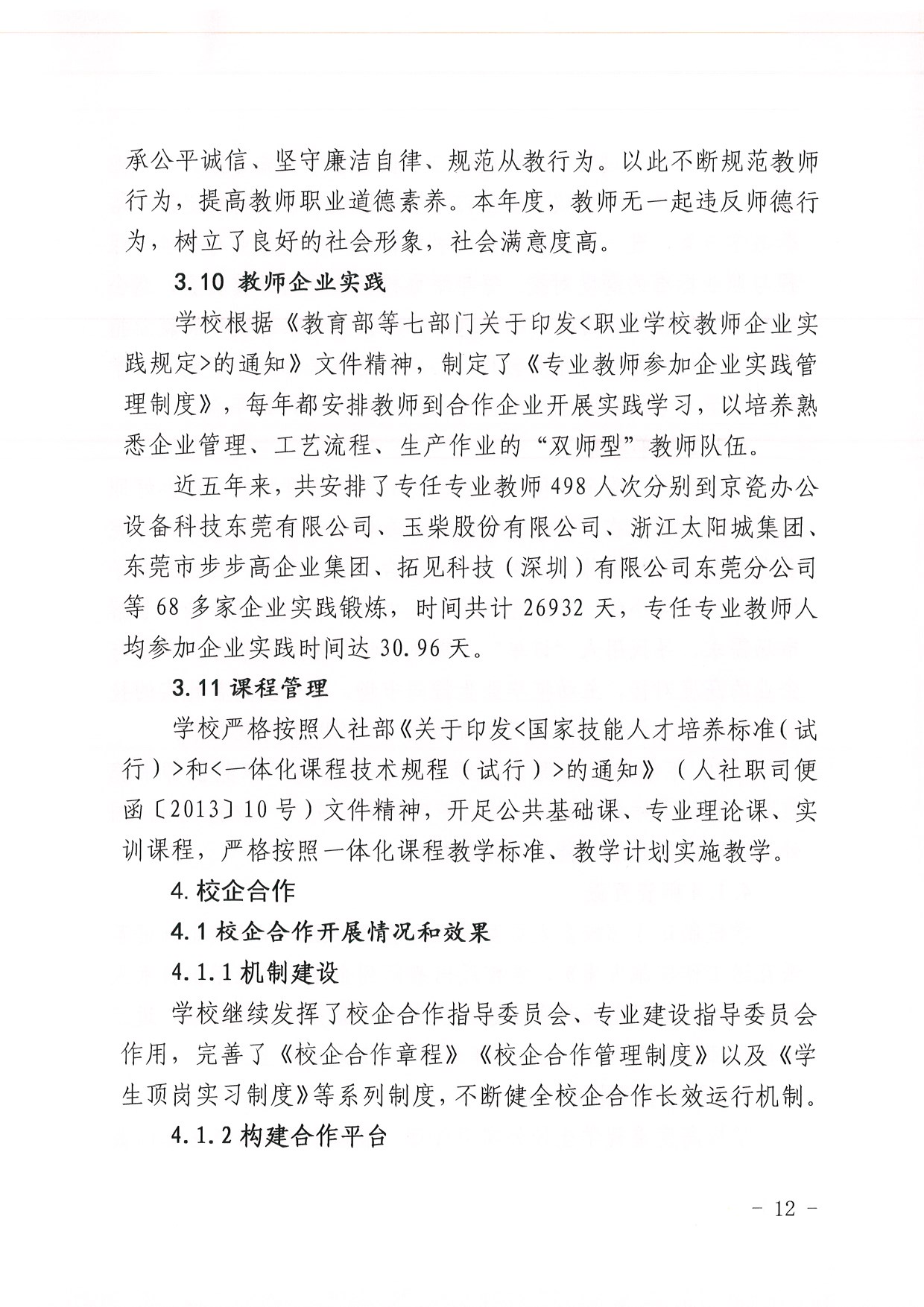 承公平诚信、坚守廉洁自律、规范从教行为。以此不断规范教师行为，提高教师职业道德素养。本年度，教师无一起违反师德行为，树立了良好的社会形象，社会满意度高。

3.10 教师企业实践

学校根据《教育部等七部门关于印发<职业学校教师企业实践规定>的通知》文件精神，制定了《专业教师参加企业实践管理制度》，每年都安排教师到合作企业开展实践学习，以培养熟悉企业管理、工艺流程、生产作业的“双师型”教师队伍。

近五年来，共安排了专任专业教师 498 人次分别到京瓷办公设备科技东莞有限公司、玉柴股份有限公司、浙江太阳城集团、东莞市步步高企业集团、拓见科技（深圳）有限公司东莞分公司等 68 多家企业实践锻炼，时间共计 26932 天，专任专业教师人均参加企业实践时间达 30.96 天。

3.11 课程管理

学校严格按照人社部《关于印发<国家技能人才培养标准（试行）>和<一体化课程技术规程（试行）>的通知》（人社职司便函〔2013〕10 号）文件精神，开足公共基础课、专业理论课、实训课程，严格按照一体化课程教学标准、教学计划实施教学。

4. 校企合作

4.1 校企合作开展情况和效果

4.1.1 机制建设

学校继续发挥了校企合作指导委员会、专业建设指导委员会作用，完善了《校企合作章程》《校企合作管理制度》以及《学生顶岗实习制度》等系列制度，不断健全校企合作长效运行机制。

4.1.2 构建合作平台

- 12 -